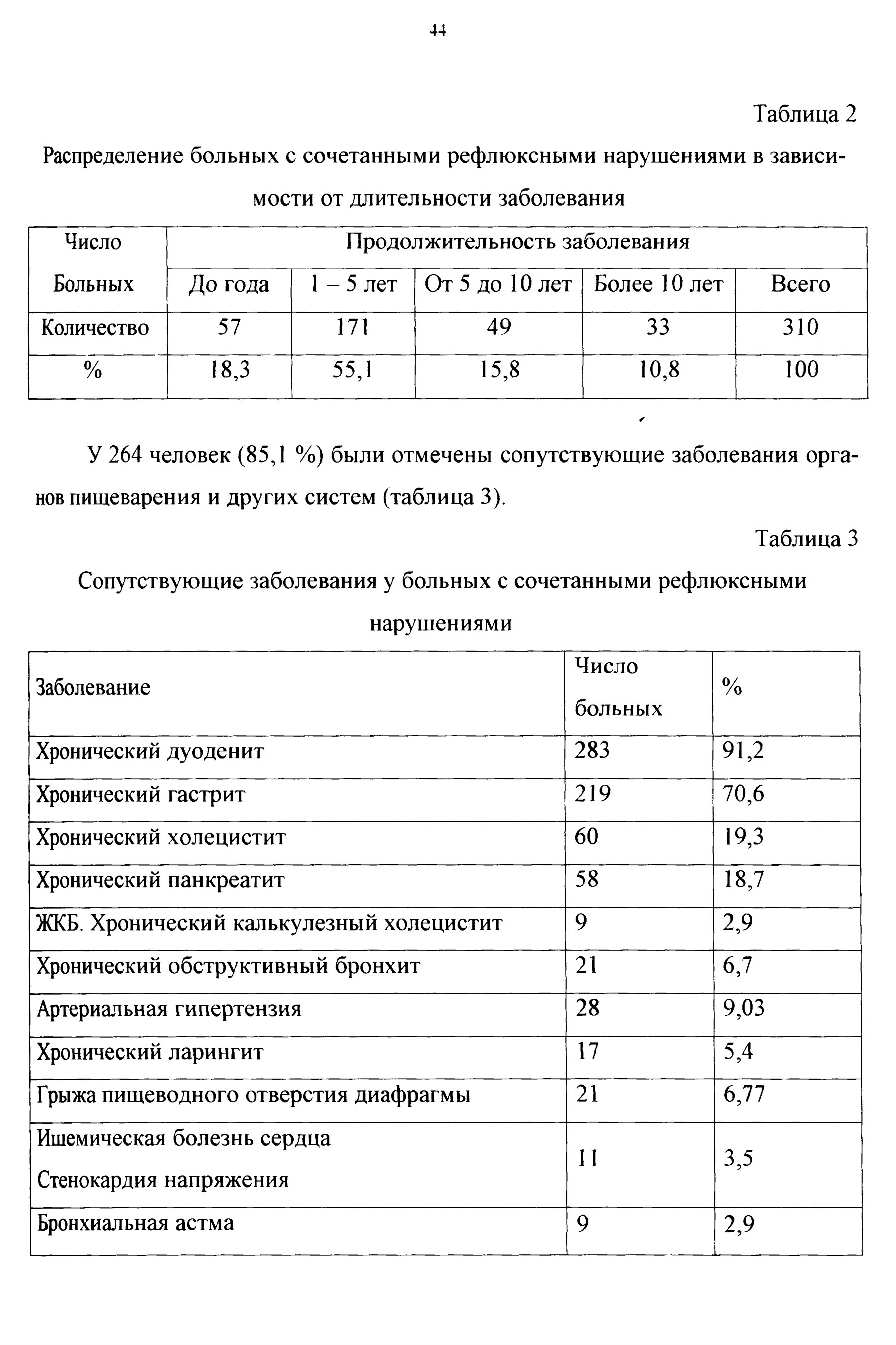 44

Таблица 2

Распределение больных с сочетанными рефлюксными нарушениями в зависимости от длительности заболевания

| Число Больных | Продолжительность заболевания | | | | |
|---|---|---|---|---|---|
| | До года | 1 – 5 лет | От 5 до 10 лет | Более 10 лет | Всего |
| Количество | 57 | 171 | 49 | 33 | 310 |
| % | 18,3 | 55,1 | 15,8 | 10,8 | 100 |

У 264 человек (85,1 %) были отмечены сопутствующие заболевания органов пищеварения и других систем (таблица 3).

Таблица 3

Сопутствующие заболевания у больных с сочетанными рефлюксными нарушениями

| Заболевание | Число больных | % |
|---|---|---|
| Хронический дуоденит | 283 | 91,2 |
| Хронический гастрит | 219 | 70,6 |
| Хронический холецистит | 60 | 19,3 |
| Хронический панкреатит | 58 | 18,7 |
| ЖКБ. Хронический калькулезный холецистит | 9 | 2,9 |
| Хронический обструктивный бронхит | 21 | 6,7 |
| Артериальная гипертензия | 28 | 9,03 |
| Хронический ларингит | 17 | 5,4 |
| Грыжа пищеводного отверстия диафрагмы | 21 | 6,77 |
| Ишемическая болезнь сердца Стенокардия напряжения | 11 | 3,5 |
| Бронхиальная астма | 9 | 2,9 |